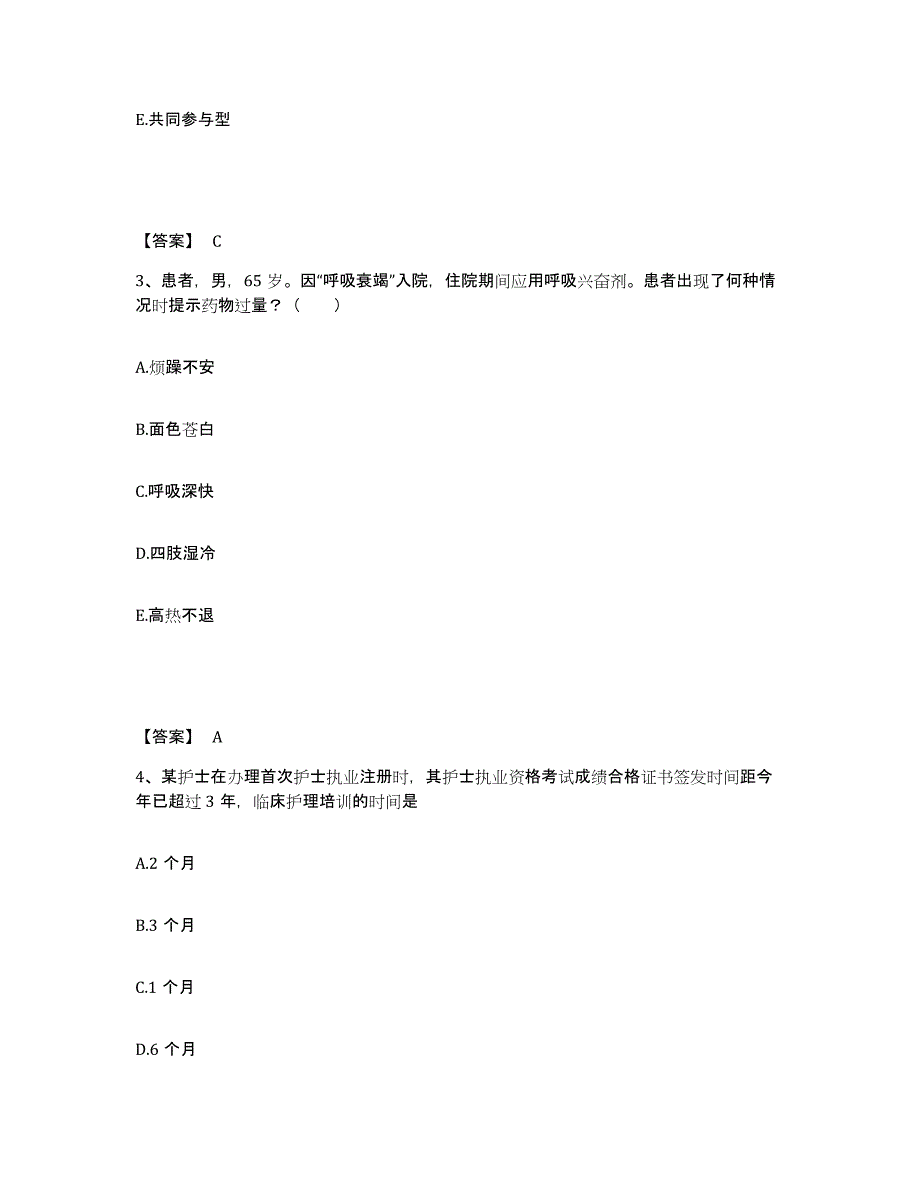 E.共同参与型

【答案】 C

3、患者，男，65 岁。因“呼吸衰竭”入院，住院期间应用呼吸兴奋剂。患者出现了何种情况时提示药物过量？（　　）

A.烦躁不安

B.面色苍白

C.呼吸深快

D.四肢湿冷

E.高热不退

【答案】 A

4、某护士在办理首次护士执业注册时，其护士执业资格考试成绩合格证书签发时间距今年已超过 3 年，临床护理培训的时间是

A.2 个月

B.3 个月

C.1 个月

D.6 个月